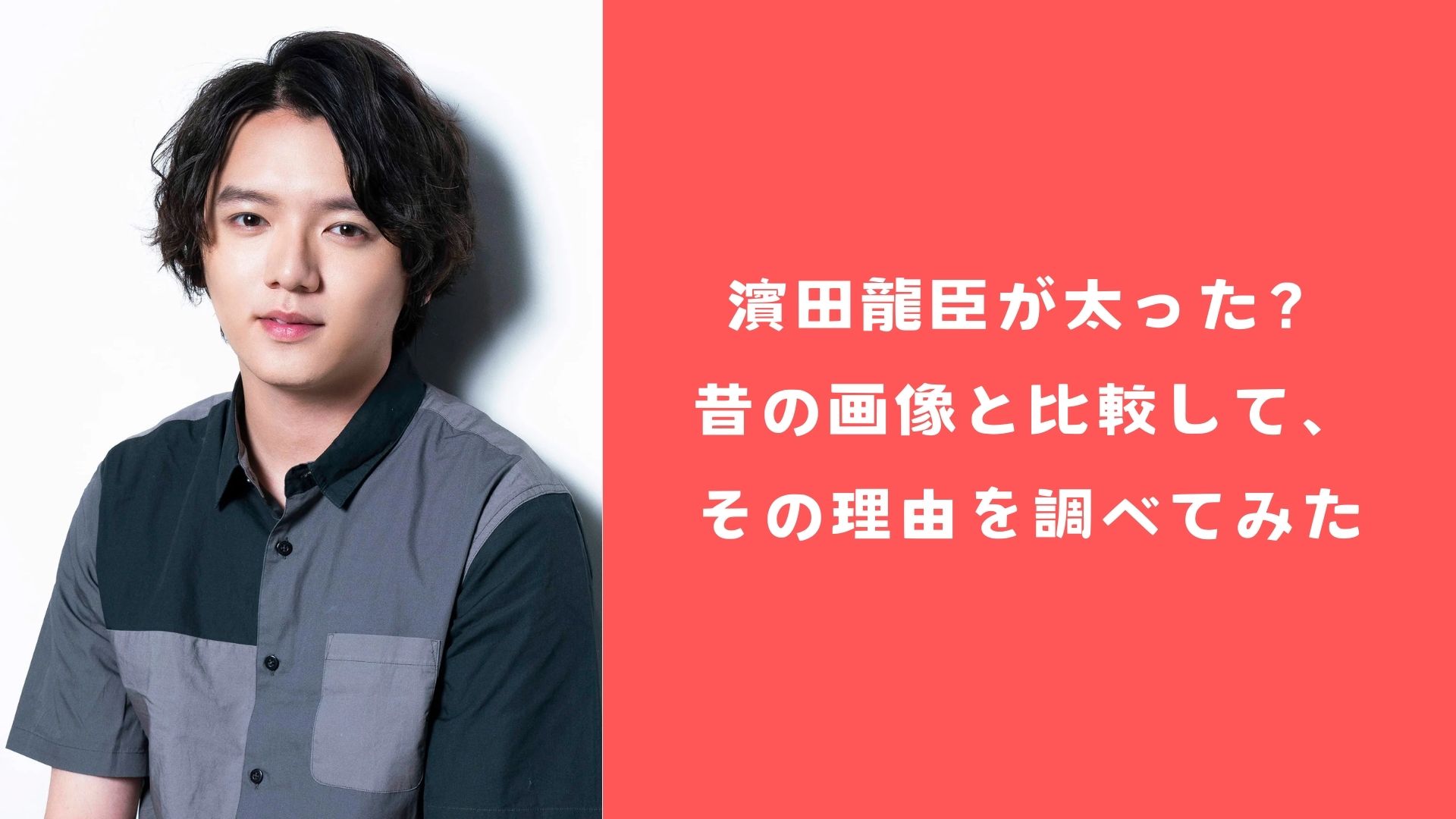 濱田龍臣が太った?
昔の画像と比較して、
その理由を調べてみた